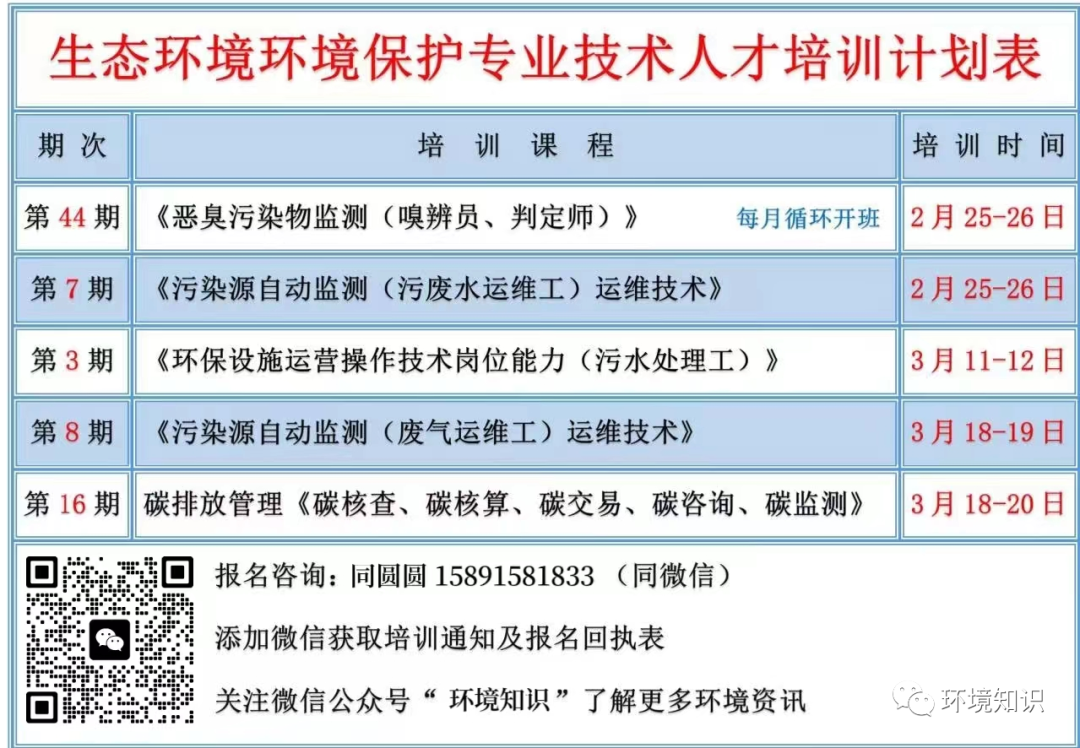 生态环境环境保护专业技术人才培训计划表

| 期次 | 培训课程 | 培训时间 |
|---|---|---|
| 第44期 | 《恶臭污染物监测（嗅辨员、判定师）》 每月循环开班 | 2月25-26日 |
| 第7期 | 《污染源自动监测（污废水运维工）运维技术》 | 2月25-26日 |
| 第3期 | 《环保设施运营操作技术岗位能力（污水处理工）》 | 3月11-12日 |
| 第8期 | 《污染源自动监测（废气运维工）运维技术》 | 3月18-19日 |
| 第16期 | 碳排放管理《碳核查、碳核算、碳交易、碳咨询、碳监测》 | 3月18-20日 |

报名咨询：同圆圆 15891581833 （同微信）

添加微信获取培训通知及报名回执表

关注微信公众号“环境知识”了解更多环境资讯

环境知识